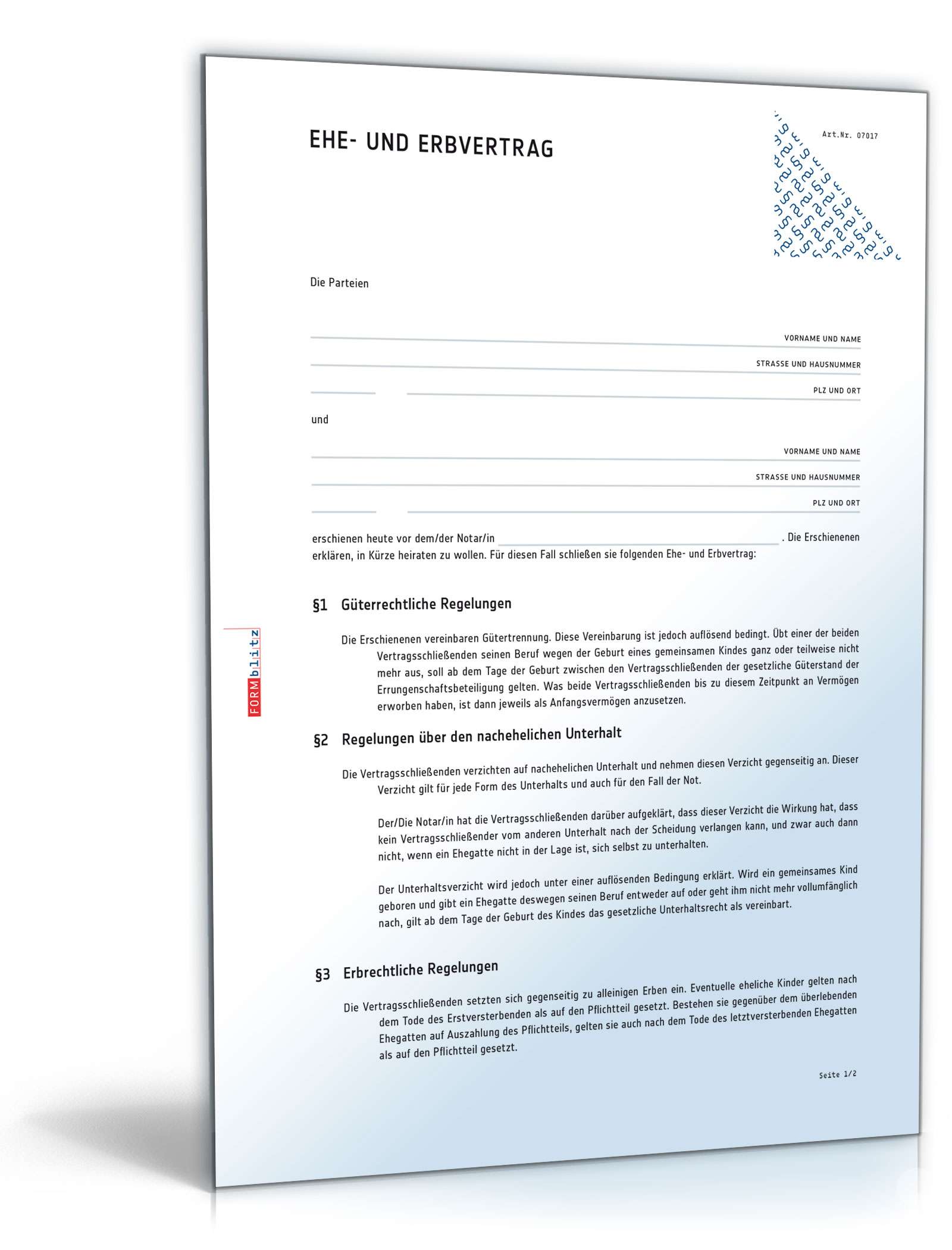 EHE- UND ERBVERTRAG

Art.Nr. 07017

Die Parteien

VORNAME UND NAME

STRASSE UND HAUSNUMMER

PLZ UND ORT

und

VORNAME UND NAME

STRASSE UND HAUSNUMMER

PLZ UND ORT

erschienen heute vor dem/der Notar/in . Die Erschienenen erklären, in Kürze heiraten zu wollen. Für diesen Fall schließen sie folgenden Ehe- und Erbvertrag:

§1 Güterrechtliche Regelungen

Die Erschienenen vereinbaren Gütertrennung. Diese Vereinbarung ist jedoch auflösend bedingt. Übt einer der beiden Vertragsschließenden seinen Beruf wegen der Geburt eines gemeinsamen Kindes ganz oder teilweise nicht mehr aus, soll ab dem Tage der Geburt zwischen den Vertragsschließenden der gesetzliche Güterstand der Errungenschaftsbeteiligung gelten. Was beide Vertragsschließenden bis zu diesem Zeitpunkt an Vermögen erworben haben, ist dann jeweils als Anfangsvermögen anzusetzen.

§2 Regelungen über den nachehelichen Unterhalt

Die Vertragsschließenden verzichten auf nachehelichen Unterhalt und nehmen diesen Verzicht gegenseitig an. Dieser Verzicht gilt für jede Form des Unterhalts und auch für den Fall der Not.

Der/Die Notar/in hat die Vertragsschließenden darüber aufgeklärt, dass dieser Verzicht die Wirkung hat, dass kein Vertragsschließender vom anderen Unterhalt nach der Scheidung verlangen kann, und zwar auch dann nicht, wenn ein Ehegatte nicht in der Lage ist, sich selbst zu unterhalten.

Der Unterhaltsverzicht wird jedoch unter einer auflösenden Bedingung erklärt. Wird ein gemeinsames Kind geboren und gibt ein Ehegatte deswegen seinen Beruf entweder auf oder geht ihm nicht mehr vollumfänglich nach, gilt ab dem Tage der Geburt des Kindes das gesetzliche Unterhaltsrecht als vereinbart.

§3 Erbrechtliche Regelungen

Die Vertragsschließenden setzten sich gegenseitig zu alleinigen Erben ein. Eventuelle eheliche Kinder gelten nach dem Tode des Erstversterbenden als auf den Pflichtteil gesetzt. Bestehen sie gegenüber dem überlebenden Ehegatten auf Auszahlung des Pflichtteils, gelten sie auch nach dem Tode des letztversterbenden Ehegatten als auf den Pflichtteil gesetzt.

Seite 1/2

FORMblitz